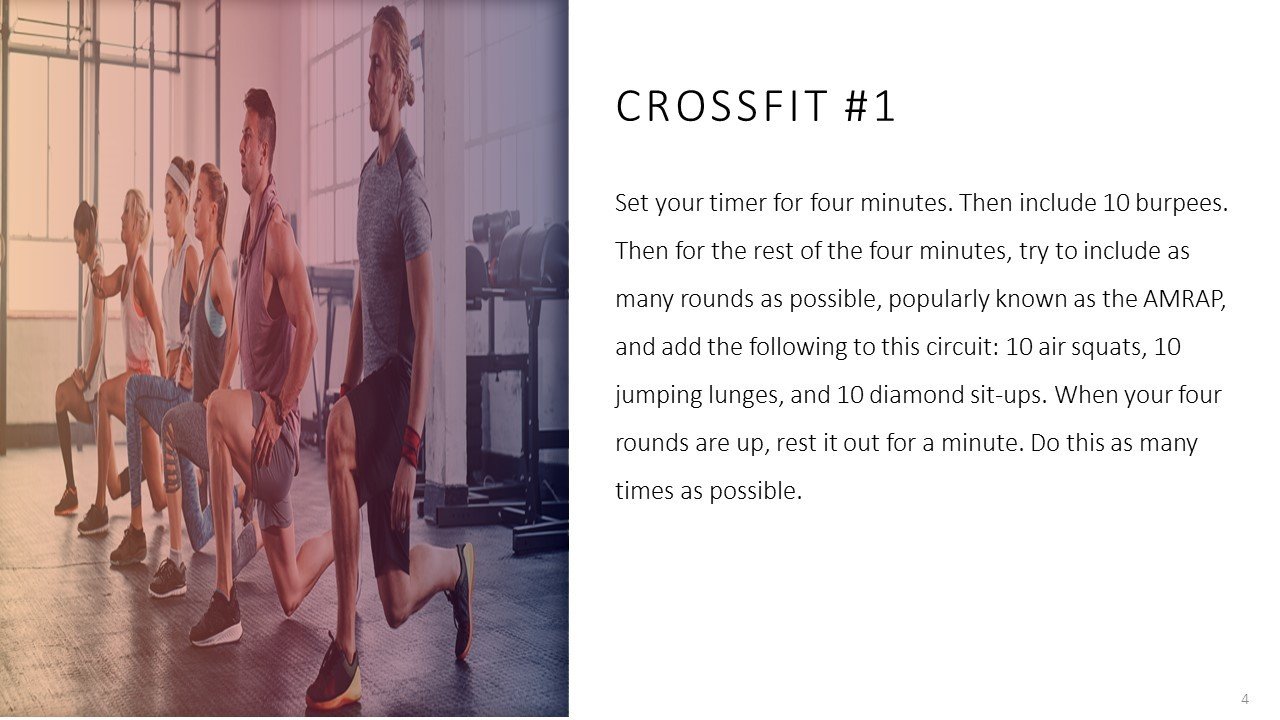 CROSSFIT #1

Set your timer for four minutes. Then include 10 burpees. Then for the rest of the four minutes, try to include as many rounds as possible, popularly known as the AMRAP, and add the following to this circuit: 10 air squats, 10 jumping lunges, and 10 diamond sit-ups. When your four rounds are up, rest it out for a minute. Do this as many times as possible.

4